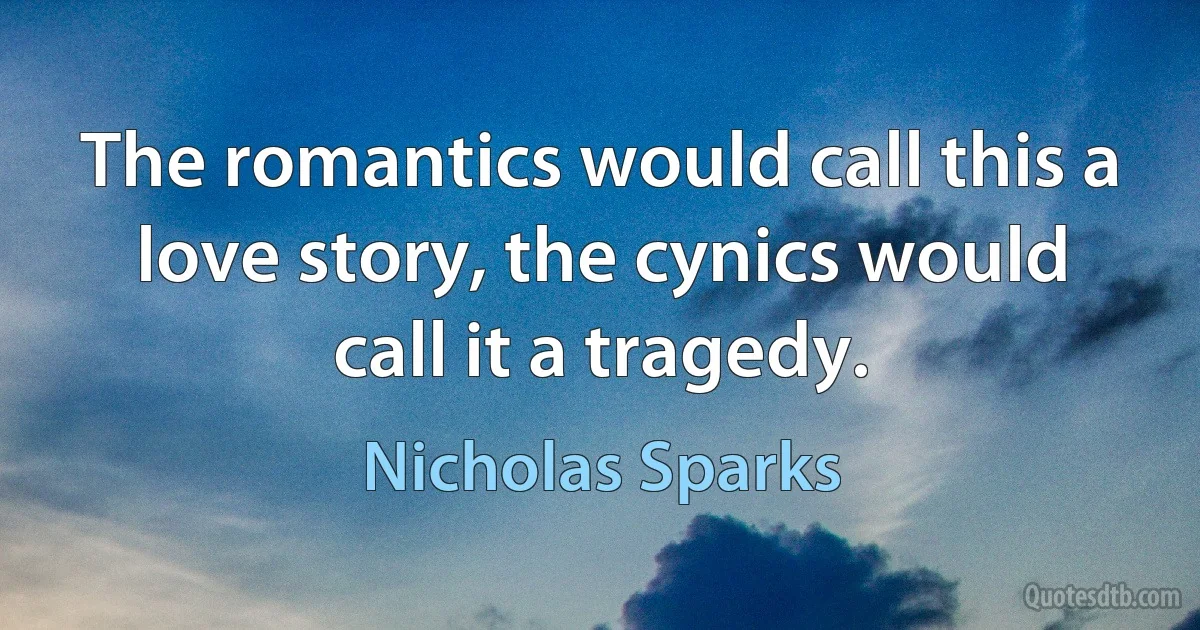 The romantics would call this a love story, the cynics would call it a tragedy.

Nicholas Sparks

Quotesdtb.com